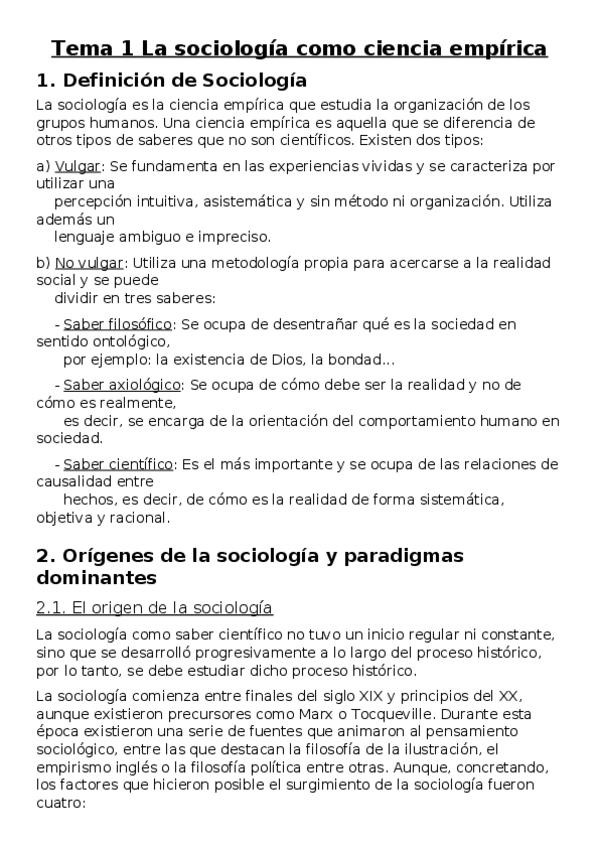 Tema 1 La sociología como ciencia empírica

1. Definición de Sociología

La sociología es la ciencia empírica que estudia la organización de los grupos humanos. Una ciencia empírica es aquella que se diferencia de otros tipos de saberes que no son científicos. Existen dos tipos:

a) Vulgar: Se fundamenta en las experiencias vividas y se caracteriza por utilizar una percepción intuitiva, asistemática y sin método ni organización. Utiliza además un lenguaje ambiguo e impreciso.

b) No vulgar: Utiliza una metodología propia para acercarse a la realidad social y se puede dividir en tres saberes:

- Saber filosófico: Se ocupa de desentrañar qué es la sociedad en sentido ontológico, por ejemplo: la existencia de Dios, la bondad...

- Saber axiológico: Se ocupa de cómo debe ser la realidad y no de cómo es realmente, es decir, se encarga de la orientación del comportamiento humano en sociedad.

- Saber científico: Es el más importante y se ocupa de las relaciones de causalidad entre hechos, es decir, de cómo es la realidad de forma sistemática, objetiva y racional.

2. Orígenes de la sociología y paradigmas dominantes

2.1. El origen de la sociología

La sociología como saber científico no tuvo un inicio regular ni constante, sino que se desarrolló progresivamente a lo largo del proceso histórico, por lo tanto, se debe estudiar dicho proceso histórico.

La sociología comienza entre finales del siglo XIX y principios del XX, aunque existieron precursores como Marx o Tocqueville. Durante esta época existieron una serie de fuentes que animaron al pensamiento sociológico, entre las que destacan la filosofía de la ilustración, el empirismo inglés o la filosofía política entre otras. Aunque, concretando, los factores que hicieron posible el surgimiento de la sociología fueron cuatro: